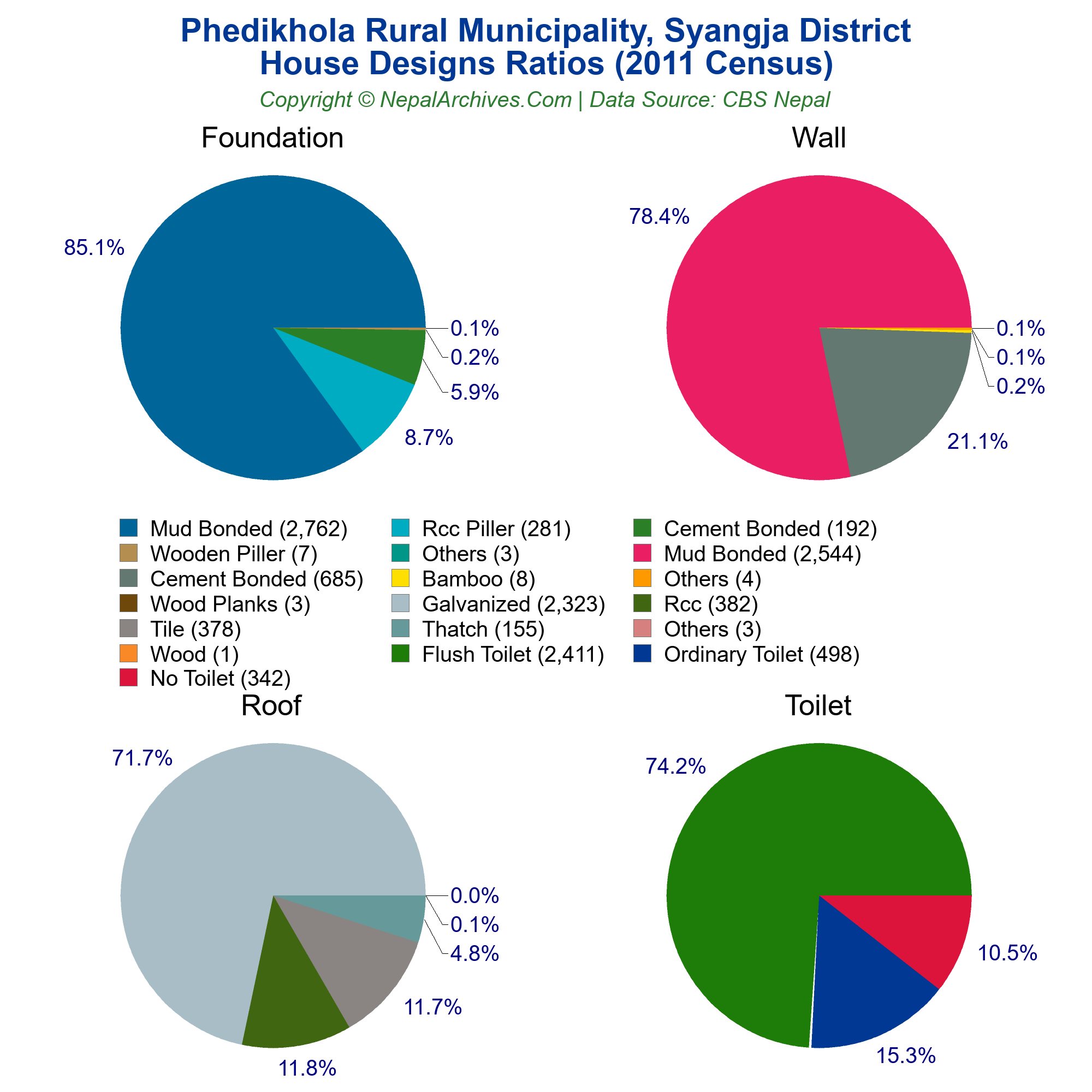 Phedikhola Rural Municipality, Syangja District
House Designs Ratios (2011 Census)

Copyright © NepalArchives.Com | Data Source: CBS Nepal

Foundation

85.1%

0.1%

0.2%

5.9%

8.7%

Wall

78.4%

0.1%

0.1%

0.2%

21.1%

Mud Bonded (2,762)
Wooden Piller (7)
Cement Bonded (685)
Wood Planks (3)
Tile (378)
Wood (1)
No Toilet (342)

Rcc Piller (281)
Others (3)
Bamboo (8)
Galvanized (2,323)
Thatch (155)
Flush Toilet (2,411)

Cement Bonded (192)
Mud Bonded (2,544)
Others (4)
Rcc (382)
Others (3)
Ordinary Toilet (498)

Roof

71.7%

0.0%

0.1%

4.8%

11.7%

11.8%

Toilet

74.2%

10.5%

15.3%